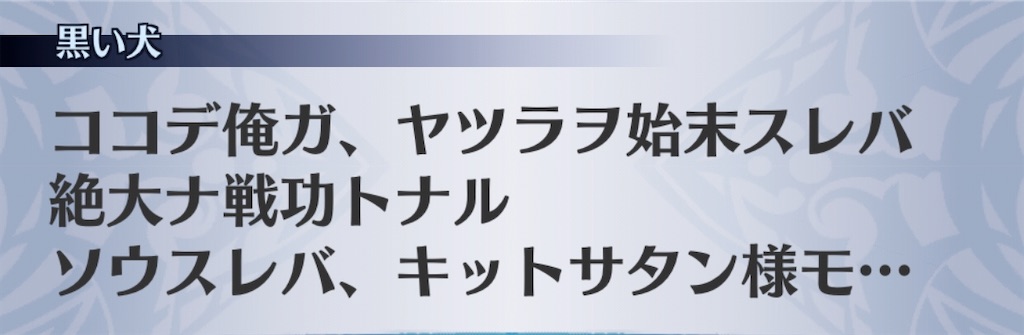 黒い犬

ココデ俺ガ、ヤツラヲ始末スレバ
絶大ナ戦功トナル
ソウスレバ、キットサタン様モ…